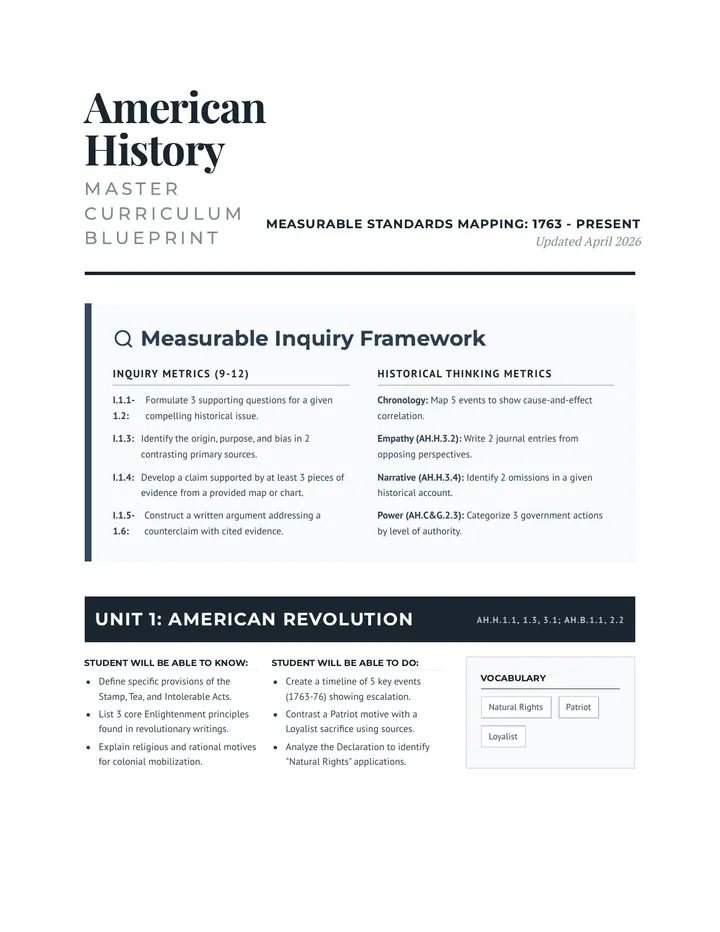 American History
MASTER CURRICULUM BLUEPRINT

MEASURABLE STANDARDS MAPPING: 1763 - PRESENT
Updated April 2026

Measurable Inquiry Framework

INQUIRY METRICS (9-12)

I.1.1-1.2: Formulate 3 supporting questions for a given compelling historical issue.

I.1.3: Identify the origin, purpose, and bias in 2 contrasting primary sources.

I.1.4: Develop a claim supported by at least 3 pieces of evidence from a provided map or chart.

I.1.5-1.6: Construct a written argument addressing a counterclaim with cited evidence.

HISTORICAL THINKING METRICS

Chronology: Map 5 events to show cause-and-effect correlation.

Empathy (AH.H.3.2): Write 2 journal entries from opposing perspectives.

Narrative (AH.H.3.4): Identify 2 omissions in a given historical account.

Power (AH.C&G.2.3): Categorize 3 government actions by level of authority.

UNIT 1: AMERICAN REVOLUTION
AH.H.1.1, 1.3, 3.1; AH.B.1.1, 2.2

STUDENT WILL BE ABLE TO KNOW:
• Define specific provisions of the Stamp, Tea, and Intolerable Acts.
• List 3 core Enlightenment principles found in revolutionary writings.
• Explain religious and rational motives for colonial mobilization.

STUDENT WILL BE ABLE TO DO:
• Create a timeline of 5 key events (1763-76) showing escalation.
• Contrast a Patriot motive with a Loyalist sacrifice using sources.
• Analyze the Declaration to identify "Natural Rights" applications.

VOCABULARY
Natural Rights
Patriot
Loyalist